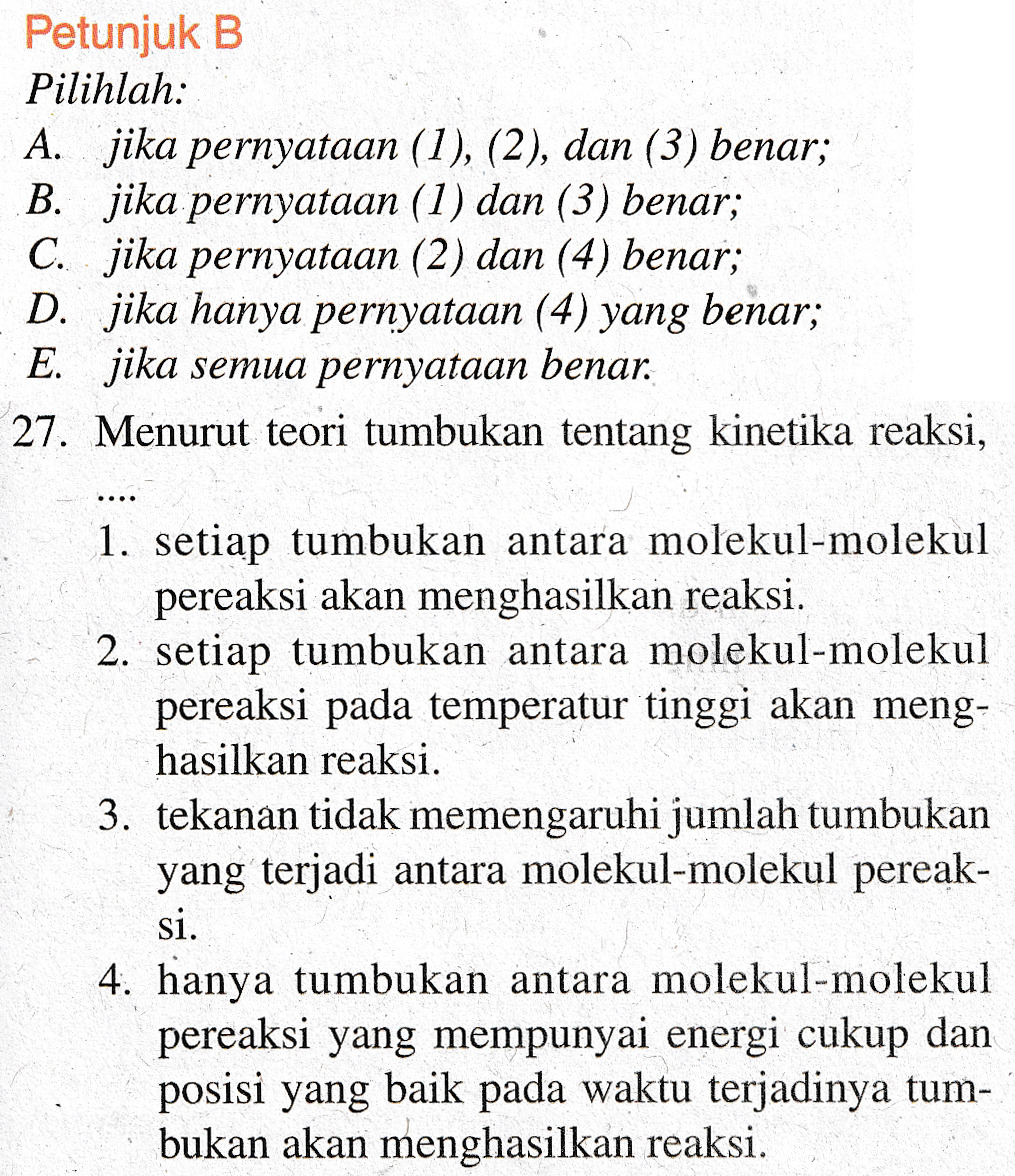 Petunjuk B

Pilihlah:

A. jika pernyataan (1), (2), dan (3) benar;

B. jika pernyataan (1) dan (3) benar;

C. jika pernyataan (2) dan (4) benar;

D. jika hanya pernyataan (4) yang benar;

E. jika semua pernyataan benar.

27. Menurut teori tumbukan tentang kinetika reaksi, ....

1. setiap tumbukan antara molekul-molekul pereaksi akan menghasilkan reaksi.

2. setiap tumbukan antara molekul-molekul pereaksi pada temperatur tinggi akan menghasilkan reaksi.

3. tekanan tidak memengaruhi jumlah tumbukan yang terjadi antara molekul-molekul pereaksi.

4. hanya tumbukan antara molekul-molekul pereaksi yang mempunyai energi cukup dan posisi yang baik pada waktu terjadinya tumbukan akan menghasilkan reaksi.